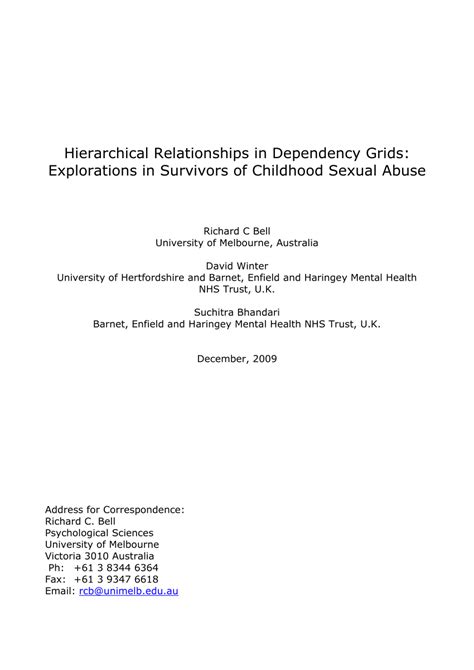 Hierarchical Relationships in Dependency Grids:
Explorations in Survivors of Childhood Sexual Abuse

Richard C Bell
University of Melbourne, Australia

David Winter
University of Hertfordshire and Barnet, Enfield and Haringey Mental Health NHS Trust, U.K.

Suchitra Bhandari
Barnet, Enfield and Haringey Mental Health NHS Trust, U.K.

December, 2009

Address for Correspondence:
Richard C. Bell
Psychological Sciences
University of Melbourne
Victoria 3010 Australia
Ph: +61 3 8344 6364
Fax: +61 3 9347 6618
Email: rcb@unimelb.edu.au